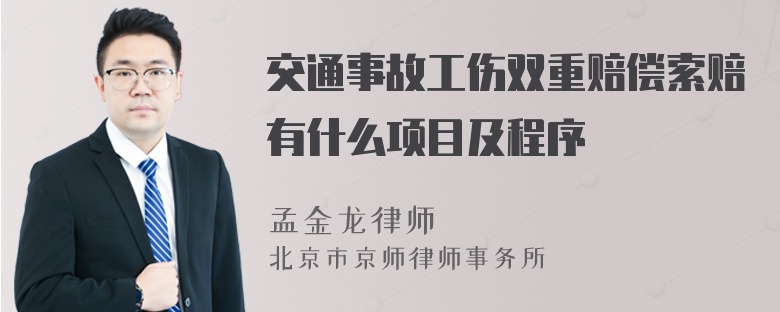 交通事故工伤双重赔偿索赔有什么项目及程序

孟金龙律师
北京市京师律师事务所